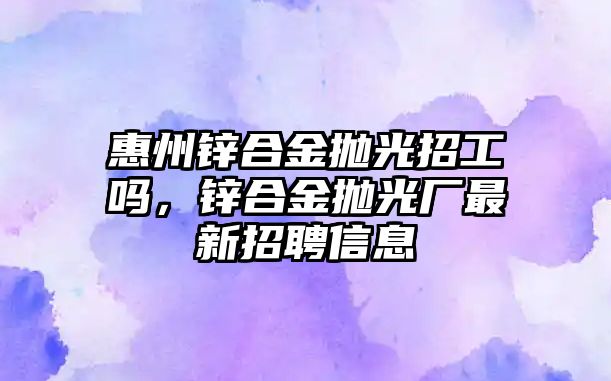 惠州锌合金抛光招工吗，锌合金抛光厂最新招聘信息